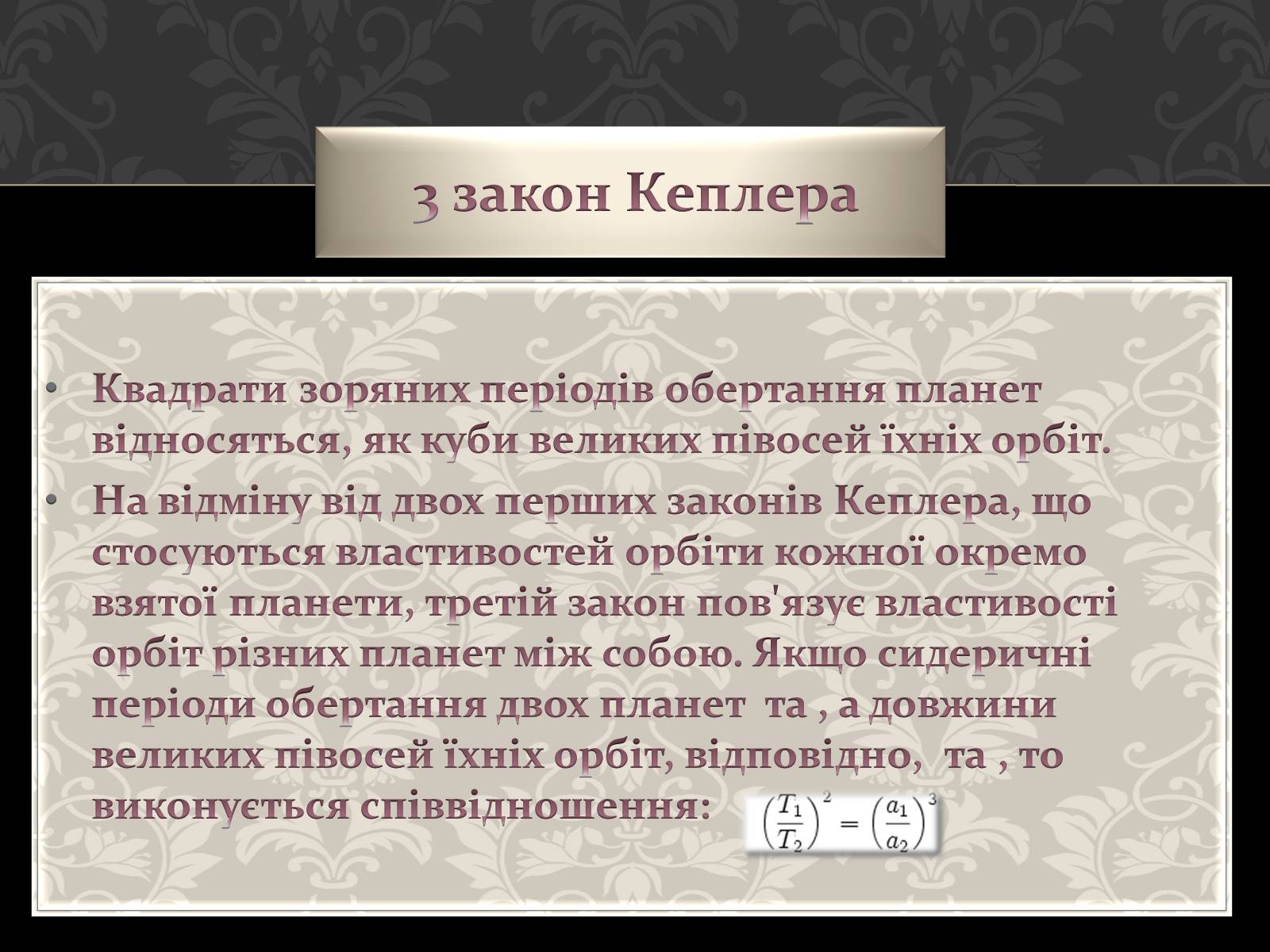 3 закон Кеплера

• Квадрати зоряних періодів обертання планет відносяться, як куби великих півосей їхніх орбіт.

• На відміну від двох перших законів Кеплера, що стосуються властивостей орбіти кожної окремо взятої планети, третій закон пов'язує властивості орбіт різних планет між собою. Якщо сидеричні періоди обертання двох планет та , а довжини великих півосей їхніх орбіт, відповідно, та , то виконується співвідношення: $\left(\frac{T_1}{T_2}\right)^2 = \left(\frac{a_1}{a_2}\right)^3$